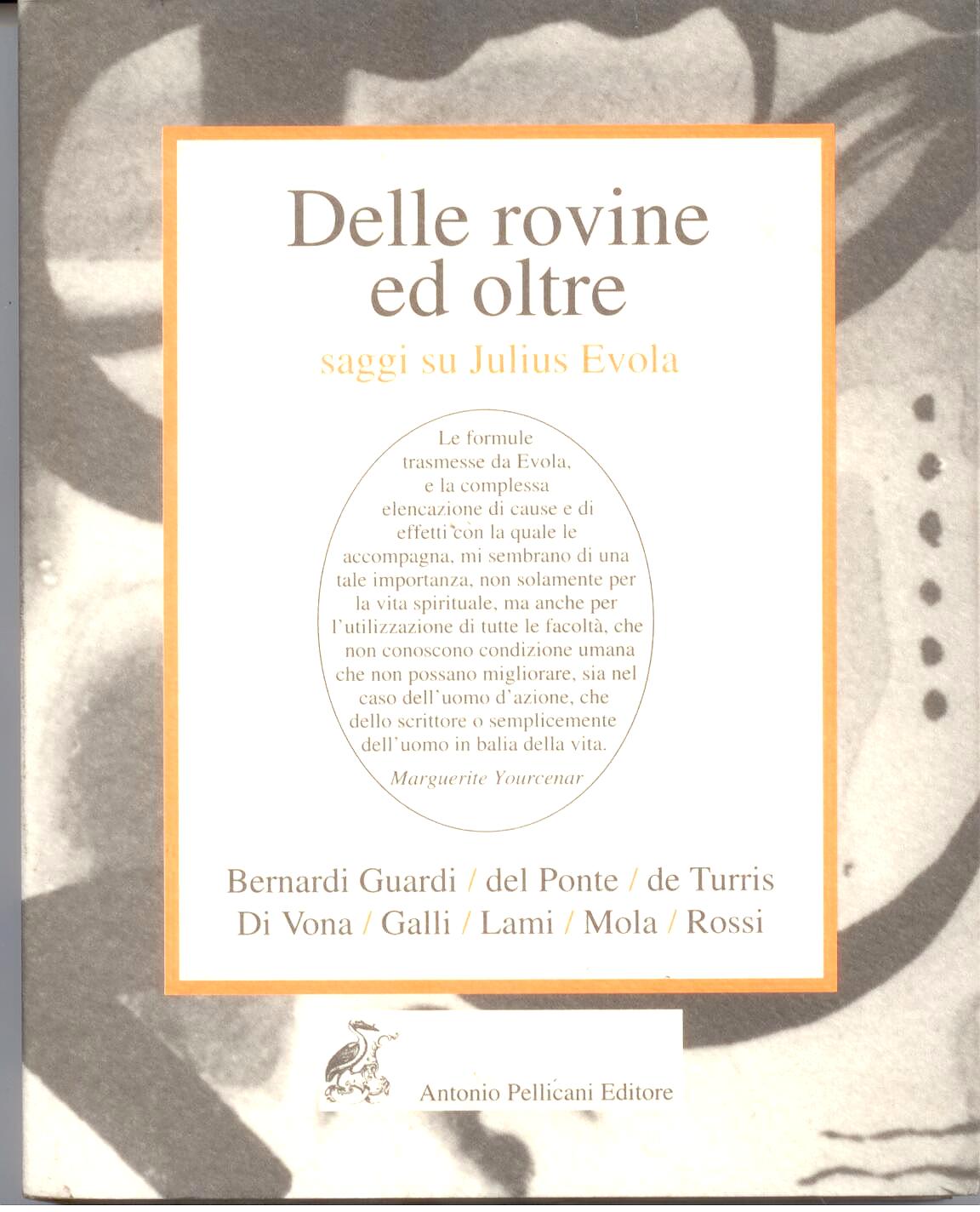 Delle rovine ed oltre

saggi su Julius Evola

Le formule trasmesse da Evola, e la complessa elencazione di cause e di effetti con la quale le accompagna, mi sembrano di una tale importanza, non solamente per la vita spirituale, ma anche per l'utilizzazione di tutte le facoltà, che non conoscono condizione umana che non possano migliorare, sia nel caso dell'uomo d'azione, che dello scrittore o semplicemente dell'uomo in balia della vita.

Marguerite Yourcenar

Bernardi Guardi / del Ponte / de Turris
Di Vona / Galli / Lami / Mola / Rossi

Antonio Pellicani Editore